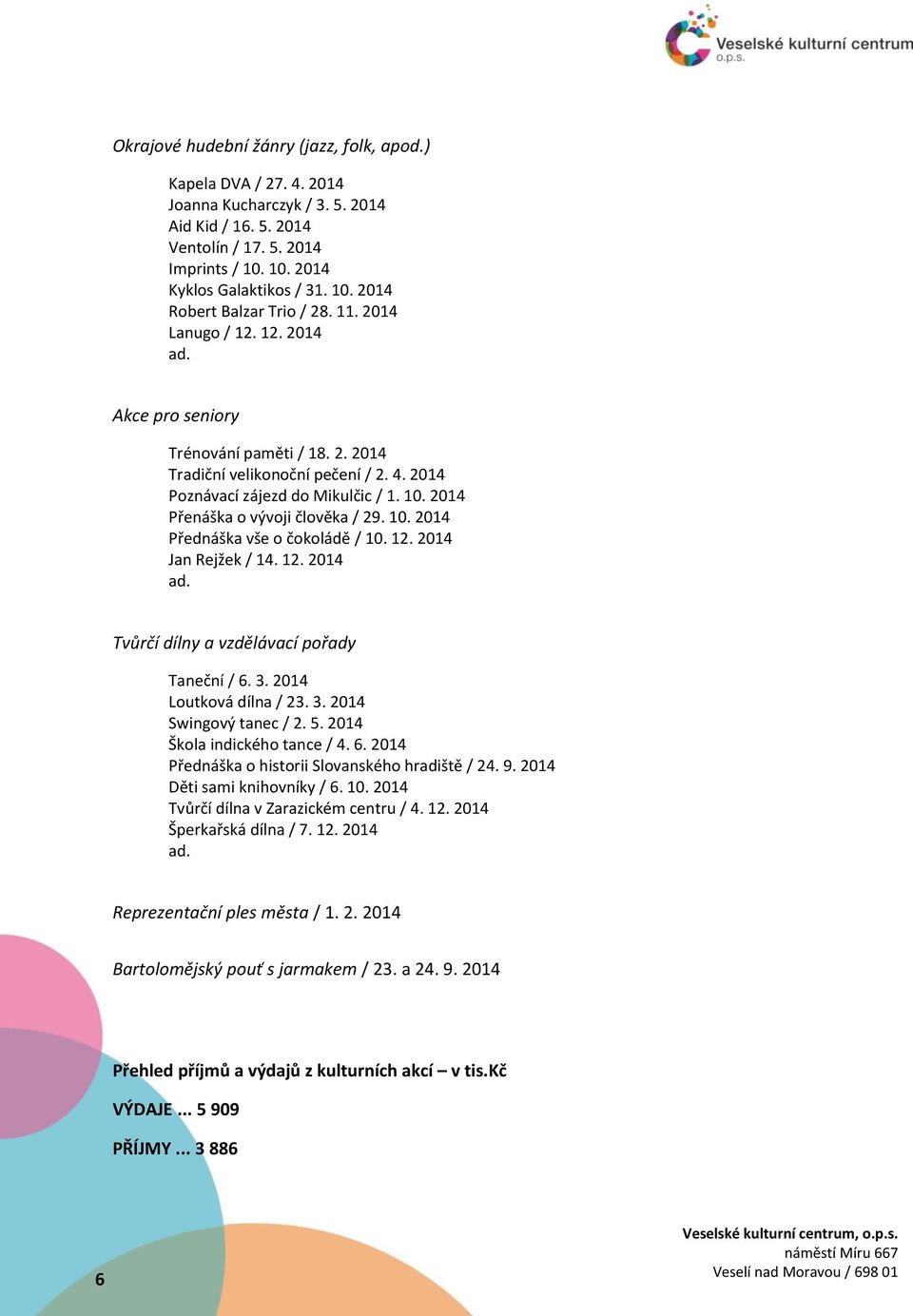 Veselské kulturní centrum
o.p.s.

Okrajové hudební žánry (jazz, folk, apod.)

Kapela DVA / 27. 4. 2014
Joanna Kucharczyk / 3. 5. 2014
Aid Kid / 16. 5. 2014
Ventolín / 17. 5. 2014
Imprints / 10. 10. 2014
Kyklos Galaktikos / 31. 10. 2014
Robert Balzar Trio / 28. 11. 2014
Lanugo / 12. 12. 2014
ad.

Akce pro seniory

Trénování paměti / 18. 2. 2014
Tradiční velikonoční pečení / 2. 4. 2014
Poznávací zájezd do Mikulčic / 1. 10. 2014
Přenáška o vývoji člověka / 29. 10. 2014
Přednáška vše o čokoládě / 10. 12. 2014
Jan Rejžek / 14. 12. 2014
ad.

Tvůrčí dílny a vzdělávací pořady

Taneční / 6. 3. 2014
Loutková dílna / 23. 3. 2014
Swingový tanec / 2. 5. 2014
Škola indického tance / 4. 6. 2014
Přednáška o historii Slovanského hradiště / 24. 9. 2014
Děti sami knihovníky / 6. 10. 2014
Tvůrčí dílna v Zarazickém centru / 4. 12. 2014
Šperkařská dílna / 7. 12. 2014
ad.

Reprezentační ples města / 1. 2. 2014

Bartolomějský pouť s jarmakem / 23. a 24. 9. 2014

Přehled příjmů a výdajů z kulturních akcí – v tis.Kč

VÝDAJE ... 5 909

PŘÍJMY ... 3 886

6

Veselské kulturní centrum, o.p.s.
náměstí Míru 667
Veselí nad Moravou / 698 01